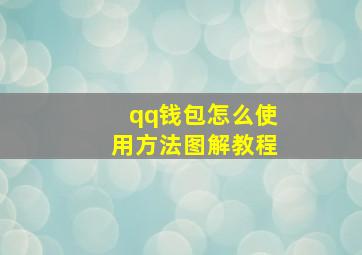 qq钱包怎么使用方法图解教程